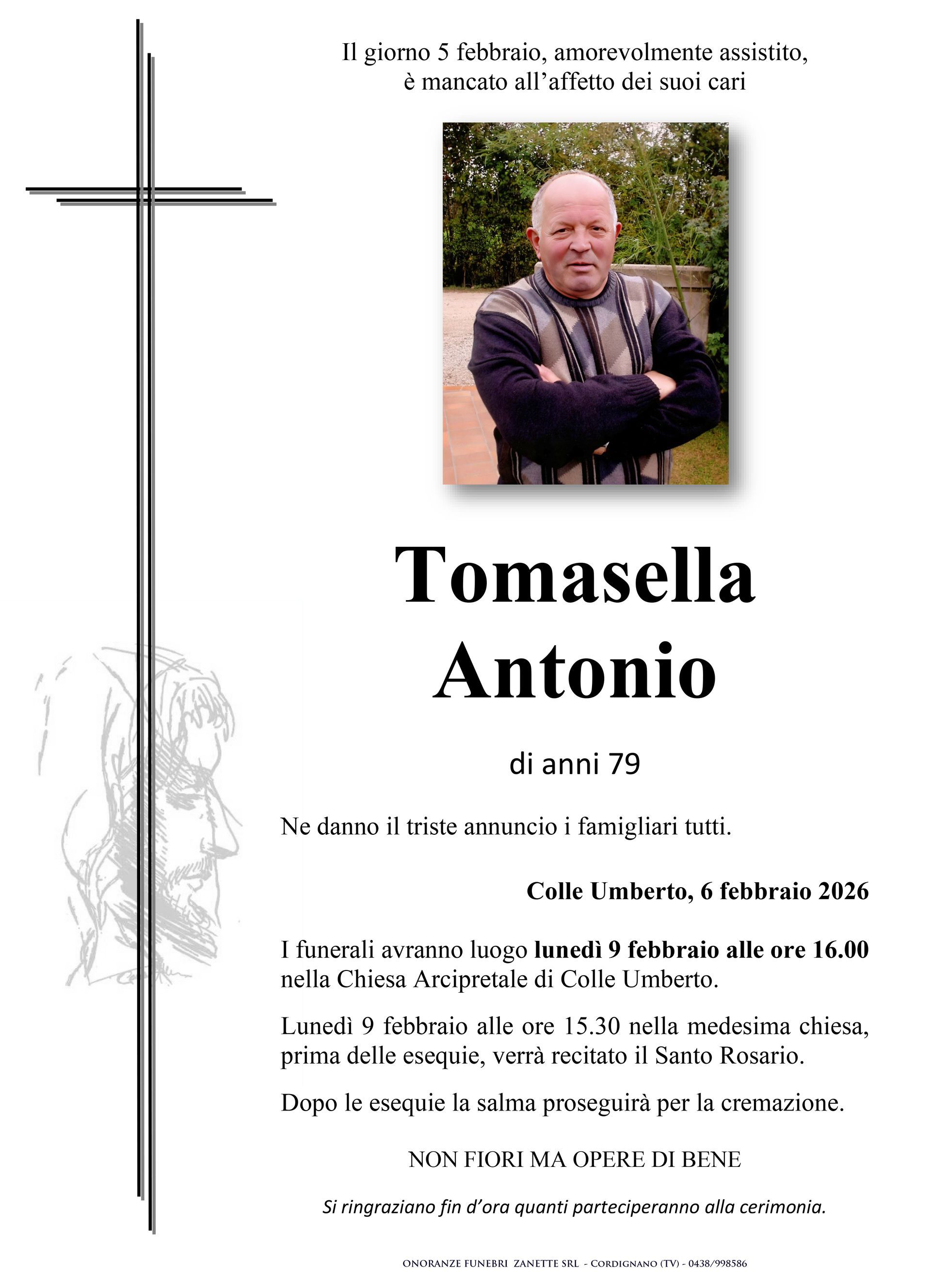 Il giorno 5 febbraio, amorevolmente assistito, è mancato all'affetto dei suoi cari

Tomasella
Antonio

di anni 79

Ne danno il triste annuncio i famigliari tutti.

Colle Umberto, 6 febbraio 2026

I funerali avranno luogo lunedì 9 febbraio alle ore 16.00 nella Chiesa Arcipretale di Colle Umberto.

Lunedì 9 febbraio alle ore 15.30 nella medesima chiesa, prima delle esequie, verrà recitato il Santo Rosario.

Dopo le esequie la salma proseguirà per la cremazione.

NON FIORI MA OPERE DI BENE

Si ringraziano fin d'ora quanti parteciperanno alla cerimonia.

ONORANZE FUNEBRI ZANETTE SRL - CORDIGNANO (TV) - 0438/998586